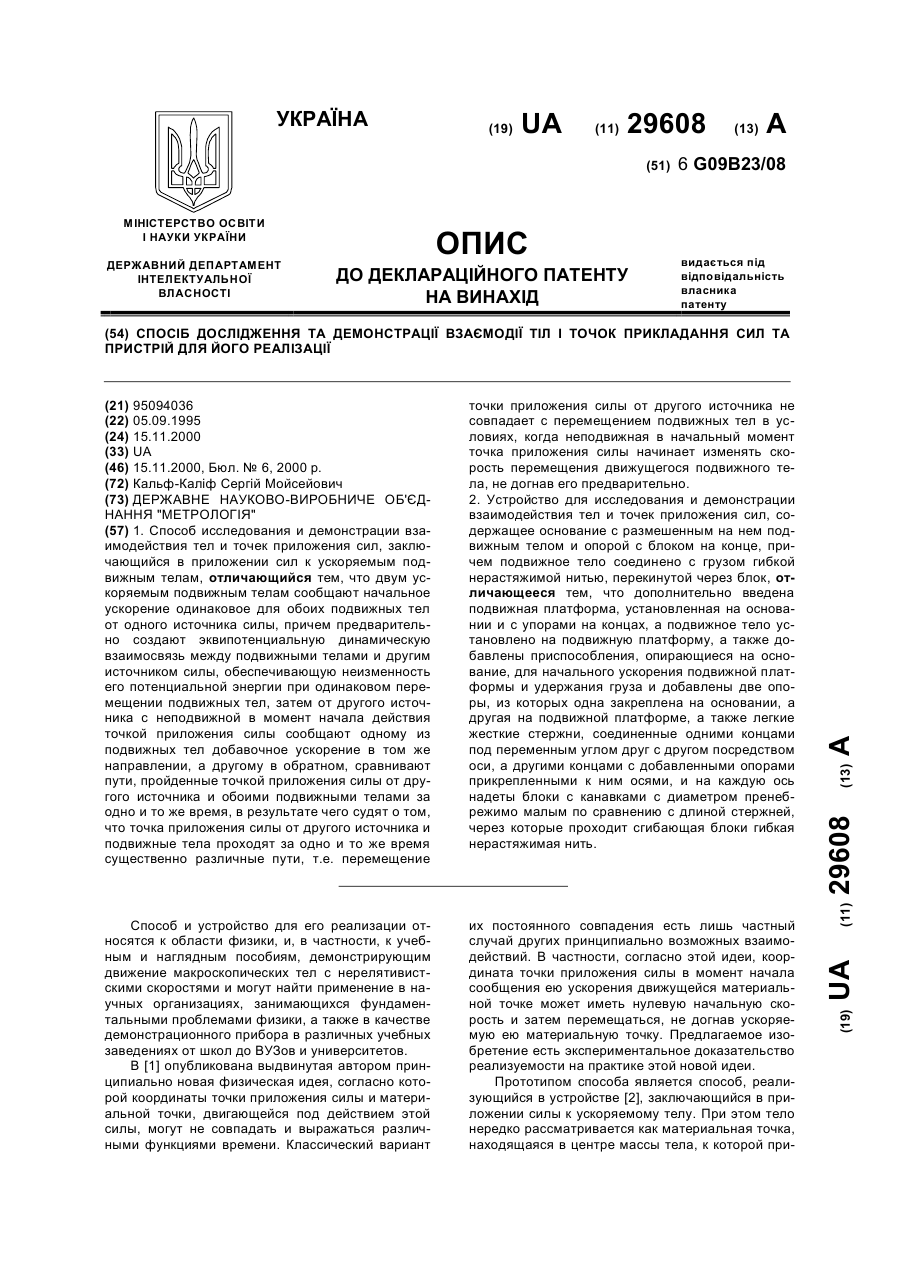 УКРАЇНА

(19) UA (11) 29608 (13) A

(51) 6 G09B23/08

МІНІСТЕРСТВО ОСВІТИ І НАУКИ УКРАЇНИ

ДЕРЖАВНИЙ ДЕПАРТАМЕНТ ІНТЕЛЕКТУАЛЬНОЇ ВЛАСНОСТІ

ОПИС
ДО ДЕКЛАРАЦІЙНОГО ПАТЕНТУ НА ВИНАХІД

видається під відповідальність власника патенту

(54) СПОСІБ ДОСЛІДЖЕННЯ ТА ДЕМОНСТРАЦІЇ ВЗАЄМОДІЇ ТІЛ І ТОЧОК ПРИКЛАДАННЯ СИЛ ТА ПРИСТРІЙ ДЛЯ ЙОГО РЕАЛІЗАЦІЇ

(21) 95094036
(22) 05.09.1995
(24) 15.11.2000
(33) UA
(46) 15.11.2000, Бюл. № 6, 2000 р.
(72) Кальф-Каліф Сергій Мойсейович
(73) ДЕРЖАВНЕ НАУКОВО-ВИРОБНИЧЕ ОБ'ЄДНАННЯ "МЕТРОЛОГІЯ"
(57) 1. Способ исследования и демонстрации взаимодействия тел и точек приложения сил, заключающийся в приложении сил к ускоряемым подвижным телам, отличающийся тем, что двум ускоряемым подвижным телам сообщают начальное ускорение одинаковое для обоих подвижных тел от одного источника силы, причем предварительно создают эквипотенциальную динамическую взаимосвязь между подвижными телами и другим источником силы, обеспечивающую неизменность его потенциальной энергии при одинаковом перемещении подвижных тел, затем от другого источника с неподвижной в момент начала действия точкой приложения силы сообщают одному из подвижных тел добавочное ускорение в том же направлении, а другому в обратном, сравнивают пути, пройденные точкой приложения силы от другого источника и обоими подвижными телами за одно и то же время, в результате чего судят о том, что точка приложения силы от другого источника и подвижные тела проходят за одно и то же время существенно различные пути, т.е. перемещение точки приложения силы от другого источника не совпадает с перемещением подвижных тел в условиях, когда неподвижная в начальный момент точка приложения силы начинает изменять скорость перемещения движущегося подвижного тела, не догнав его предварительно.
2. Устройство для исследования и демонстрации взаимодействия тел и точек приложения сил, содержащее основание с размещенным на нем подвижным телом и опорой с блоком на конце, причем подвижное тело соединено с грузом гибкой нерастяжимой нитью, перекинутой через блок, отличающееся тем, что дополнительно введена подвижная платформа, установленная на основании и с упорами на концах, а подвижное тело установлено на подвижную платформу, а также добавлены приспособления, опирающиеся на основание, для начального ускорения подвижной платформы и удержания груза и добавлены две опоры, из которых одна закреплена на основании, а другая на подвижной платформе, а также легкие жесткие стержни, соединенные одними концами под переменным углом друг с другом посредством оси, а другими концами с добавленными опорами прикрепленными к ним осями, и на каждую ось надеты блоки с канавками с диаметром пренебрежимо малым по сравнению с длиной стержней, через которые проходит сгибающая блоки гибкая нерастяжимая нить.

Способ и устройство для его реализации относятся к области физики, и, в частности, к учебным и наглядным пособиям, демонстрирующим движение макроскопических тел с нерелятивистскими скоростями и могут найти применение в научных организациях, занимающихся фундаментальными проблемами физики, а также в качестве демонстрационного прибора в различных учебных заведениях от школ до ВУЗов и университетов.
В [1] опубликована выдвинутая автором принципиально новая физическая идея, согласно которой координаты точки приложения силы и материальной точки, двигающейся под действием этой силы, могут не совпадать и выражаться различными функциями времени. Классический вариант их постоянного совпадения есть лишь частный случай других принципиально возможных взаимодействий. В частности, согласно этой идеи, координата точки приложения силы в момент начала сообщения ею ускорения движущейся материальной точке может иметь нулевую начальную скорость и затем перемещаться, не догнав ускоряемую ею материальную точку. Предлагаемое изобретение есть экспериментальное доказательство реализуемости на практике этой новой идеи.
Прототипом способа является способ, реализующийся в устройстве [2], заключающийся в приложении силы к ускоряемому телу. При этом тело нередко рассматривается как материальная точка, находящаяся в центре массы тела, к которой при-

(19) UA (11) 29608 (13) A